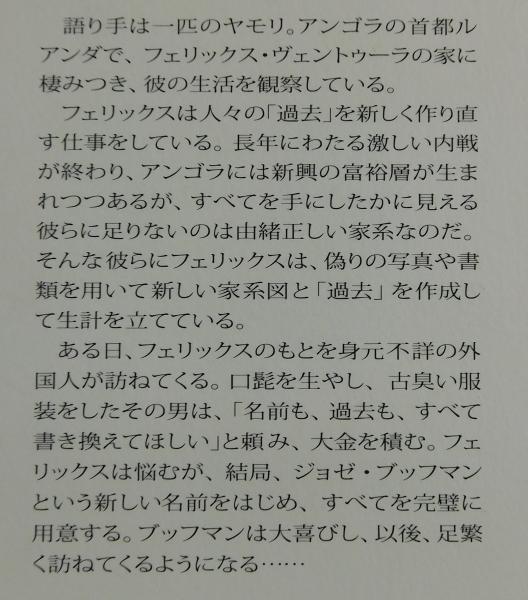 語り手は一匹のヤモリ。アンゴラの首都ルアンダで、フェリックス・ヴェントゥーラの家に棲みつき、彼の生活を観察している。

フェリックスは人々の「過去」を新しく作り直す仕事をしている。長年にわたる激しい内戦が終わり、アンゴラには新興の富裕層が生まれつつあるが、すべてを手にしたかに見える彼らに足りないのは由緒正しい家系なのだ。そんな彼らにフェリックスは、偽りの写真や書類を用いて新しい家系図と「過去」を作成して生計を立てている。

ある日、フェリックスのもとを身元不詳の外国人が訪ねてくる。口髭を生やし、古臭い服装をしたその男は、「名前も、過去も、すべて書き換えてほしい」と頼み、大金を積む。フェリックスは悩むが、結局、ジョゼ・ブッフマンという新しい名前をはじめ、すべてを完璧に用意する。ブッフマンは大喜びし、以後、足繁く訪ねてくるようになる……